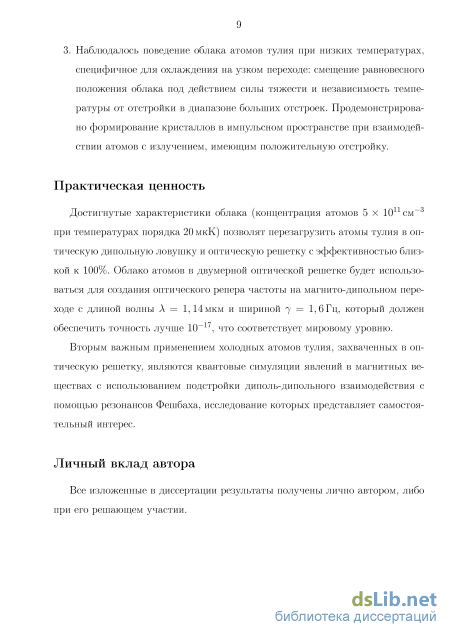 9

3. Наблюдалось поведение облака атомов тулия при низких температурах, специфичное для охлаждения на узком переходе: смещение равновесного положения облака под действием силы тяжести и независимость температуры от отстройки в диапазоне больших отстроек. Продемонстрировано формирование кристаллов в импульсном пространстве при взаимодействии атомов с излучением, имеющим положительную отстройку.

Практическая ценность

Достигнутые характеристики облака (концентрация атомов $5 \times 10^{11}$ см$^{-3}$ при температурах порядка 20 мкК) позволят перезагрузить атомы тулия в оптическую дипольную ловушку и оптическую решетку с эффективностью близкой к 100%. Облако атомов в двумерной оптической решетке будет использоваться для создания оптического репера частоты на магнито-дипольном переходе с длиной волны $\lambda = 1,14$ мкм и шириной $\gamma = 1,6$ Гц, который должен обеспечить точность лучше $10^{-17}$, что соответствует мировому уровню.

Вторым важным применением холодных атомов тулия, захваченных в оптическую решетку, являются квантовые симуляции явлений в магнитных веществах с использованием подстройки диполь-дипольного взаимодействия с помощью резонансов Фешбаха, исследование которых представляет самостоятельный интерес.

Личный вклад автора

Все изложенные в диссертации результаты получены лично автором, либо при его решающем участии.

dsLib.net
библиотека диссертаций